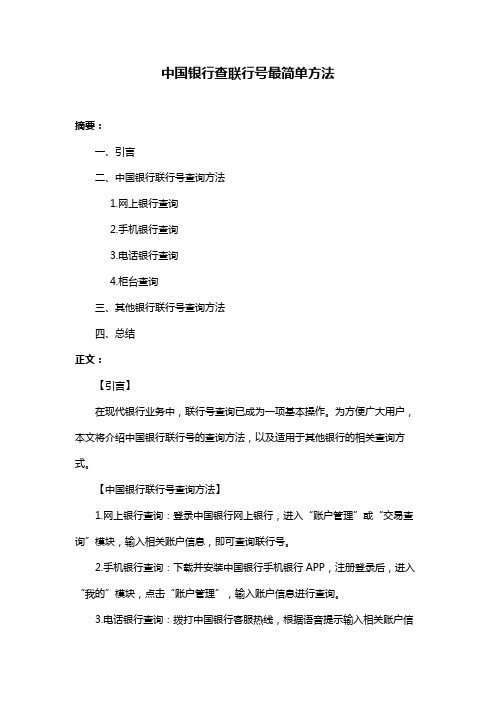 中国银行查联行号最简单方法

摘要：

一、引言

二、中国银行联行号查询方法

1.网上银行查询

2.手机银行查询

3.电话银行查询

4.柜台查询

三、其他银行联行号查询方法

四、总结

正文：

【引言】

在现代银行业务中，联行号查询已成为一项基本操作。为方便广大用户，本文将介绍中国银行联行号的查询方法，以及适用于其他银行的相关查询方式。

【中国银行联行号查询方法】

1.网上银行查询：登录中国银行网上银行，进入“账户管理”或“交易查询”模块，输入相关账户信息，即可查询联行号。

2.手机银行查询：下载并安装中国银行手机银行 APP，注册登录后，进入“我的”模块，点击“账户管理”，输入账户信息进行查询。

3.电话银行查询：拨打中国银行客服热线，根据语音提示输入相关账户信